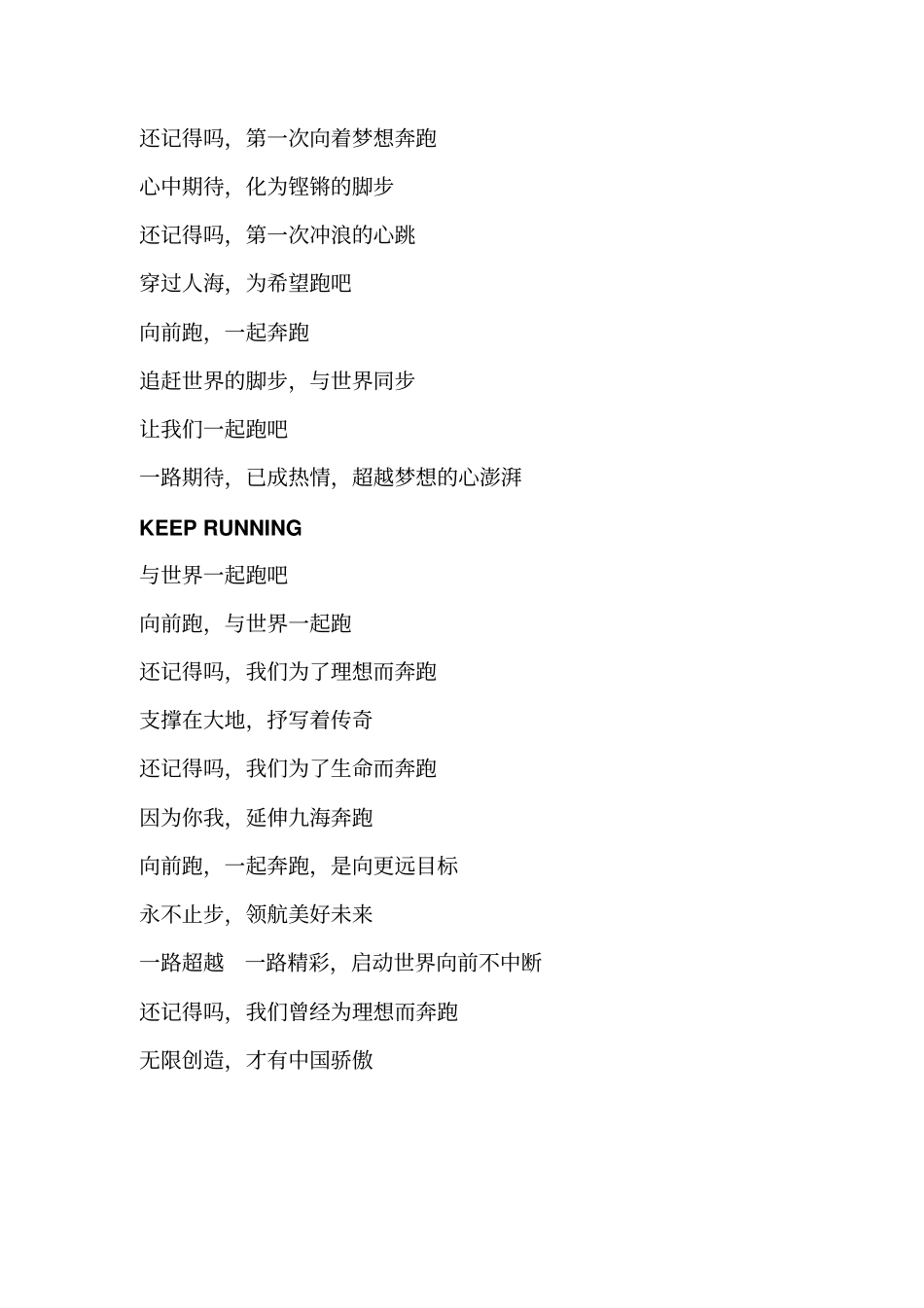 还记得吗，第一次向着梦想奔跑

心中期待，化为铿锵的脚步

还记得吗，第一次冲浪的心跳

穿过人海，为希望跑吧

向前跑，一起奔跑

追赶世界的脚步，与世界同步

让我们一起跑吧

一路期待，已成热情，超越梦想的心澎湃

KEEP RUNNING

与世界一起跑吧

向前跑，与世界一起跑

还记得吗，我们为了理想而奔跑

支撑在大地，抒写着传奇

还记得吗，我们为了生命而奔跑

因为你我，延伸九海奔跑

向前跑，一起奔跑，是向更远目标

永不止步，领航美好未来

一路超越　一路精彩，启动世界向前不中断

还记得吗，我们曾经为理想而奔跑

无限创造，才有中国骄傲